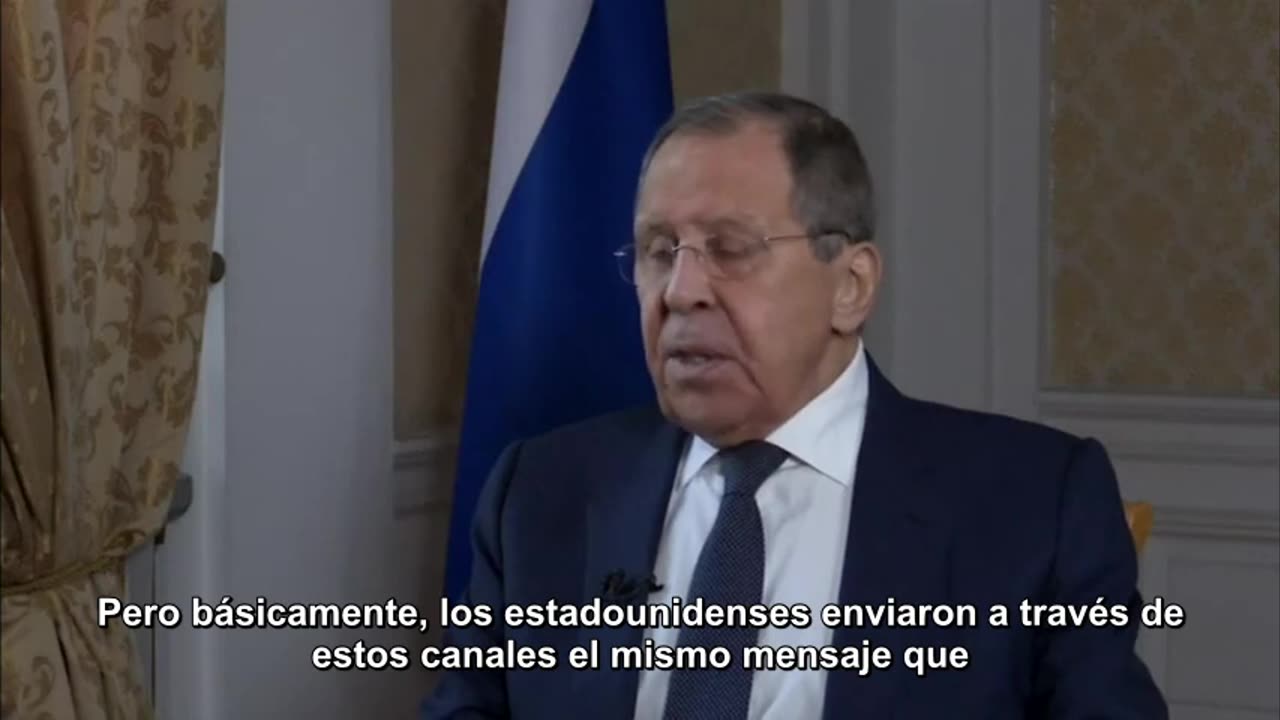 Pero básicamente, los estadounidenses enviaron a través de estos canales el mismo mensaje que